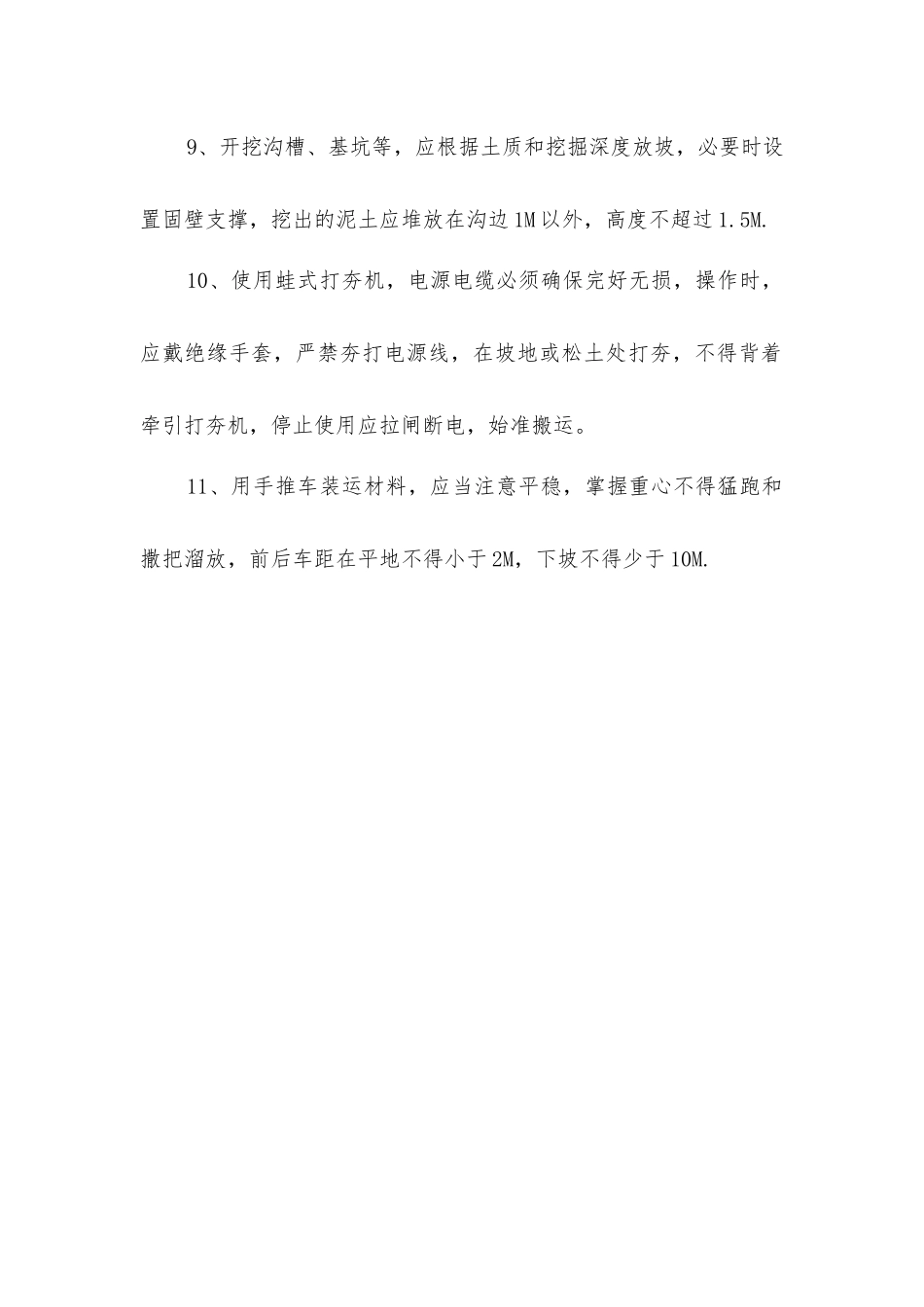 9、开挖沟槽、基坑等，应根据土质和挖掘深度放坡，必要时设置固壁支撑，挖出的泥土应堆放在沟边1M以外，高度不超过1.5M.

10、使用蛙式打夯机，电源电缆必须确保完好无损，操作时，应戴绝缘手套，严禁夯打电源线，在坡地或松土处打夯，不得背着牵引打夯机，停止使用应拉闸断电，始准搬运。

11、用手推车装运材料，应当注意平稳，掌握重心不得猛跑和撒把溜放，前后车距在平地不得小于2M，下坡不得少于10M.